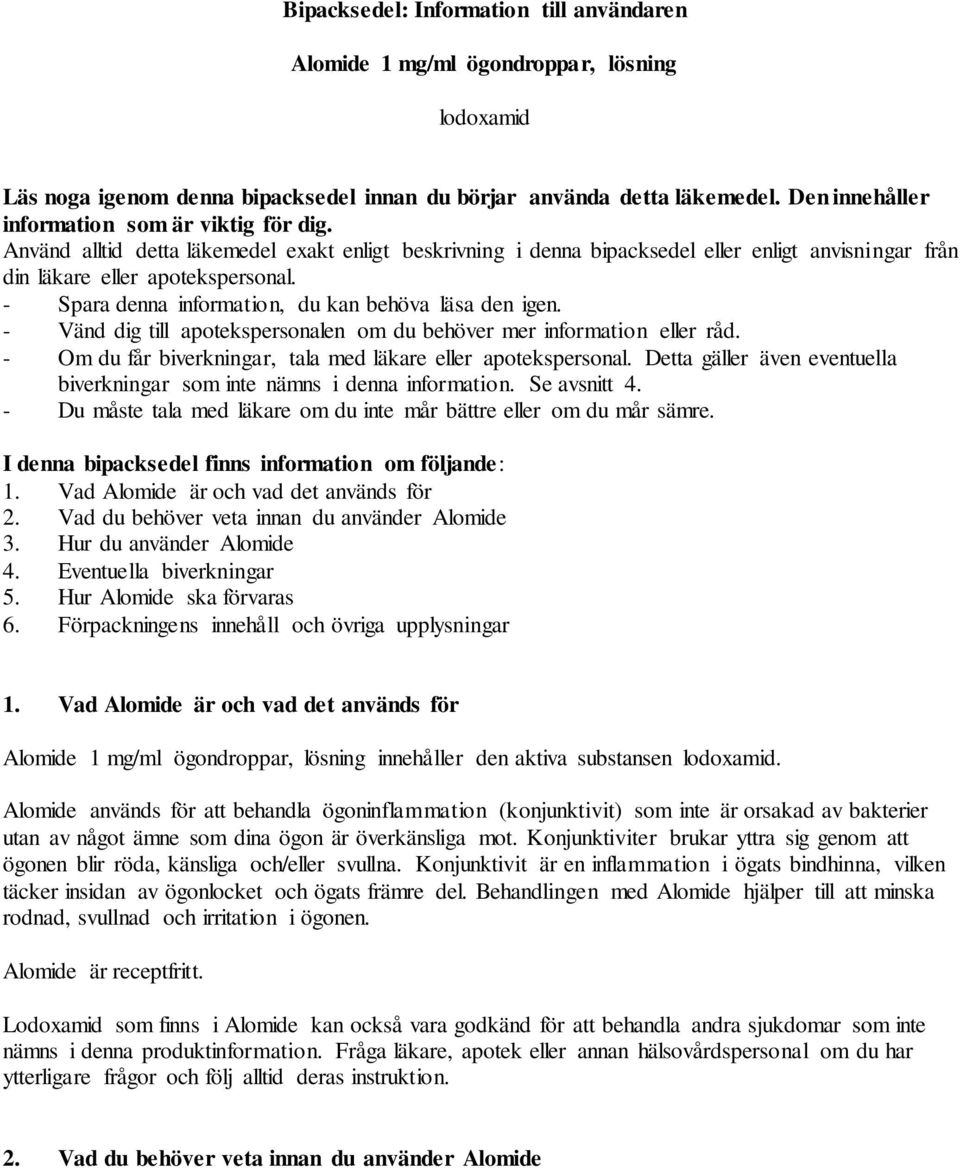 Bipacksedel: Information till användaren

Alomide 1 mg/ml ögondroppar, lösning

lodoxamid

Läs noga igenom denna bipacksedel innan du börjar använda detta läkemedel. Den innehåller information som är viktig för dig.
Använd alltid detta läkemedel exakt enligt beskrivning i denna bipacksedel eller enligt anvisningar från din läkare eller apotekspersonal.
- Spara denna information, du kan behöva läsa den igen.
- Vänd dig till apotekspersonalen om du behöver mer information eller råd.
- Om du får biverkningar, tala med läkare eller apotekspersonal. Detta gäller även eventuella biverkningar som inte nämns i denna information. Se avsnitt 4.
- Du måste tala med läkare om du inte mår bättre eller om du mår sämre.

I denna bipacksedel finns information om följande:
1. Vad Alomide är och vad det används för
2. Vad du behöver veta innan du använder Alomide
3. Hur du använder Alomide
4. Eventuella biverkningar
5. Hur Alomide ska förvaras
6. Förpackningens innehåll och övriga upplysningar

1. Vad Alomide är och vad det används för

Alomide 1 mg/ml ögondroppar, lösning innehåller den aktiva substansen lodoxamid.

Alomide används för att behandla ögoninflammation (konjunktivit) som inte är orsakad av bakterier utan av något ämne som dina ögon är överkänsliga mot. Konjunktiviter brukar yttra sig genom att ögonen blir röda, känsliga och/eller svullna. Konjunktivit är en inflammation i ögats bindhinna, vilken täcker insidan av ögonlocket och ögats främre del. Behandlingen med Alomide hjälper till att minska rodnad, svullnad och irritation i ögonen.

Alomide är receptfritt.

Lodoxamid som finns i Alomide kan också vara godkänd för att behandla andra sjukdomar som inte nämns i denna produktinformation. Fråga läkare, apotek eller annan hälsovårdspersonal om du har ytterligare frågor och följ alltid deras instruktion.

2. Vad du behöver veta innan du använder Alomide